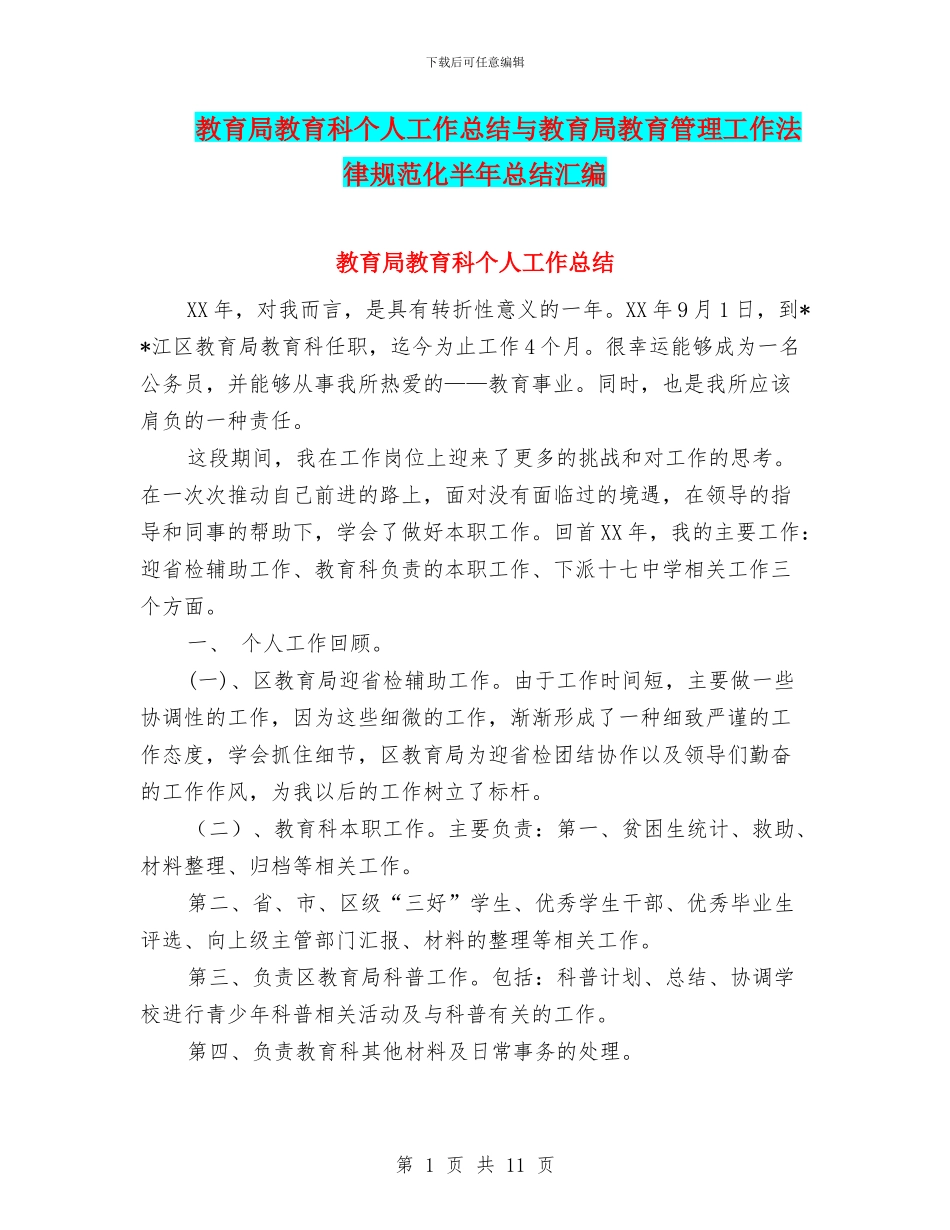 下载后可任意编辑

教育局教育科个人工作总结与教育局教育管理工作法律规范化半年总结汇编

教育局教育科个人工作总结

XX年，对我而言，是具有转折性意义的一年。XX年9月1日，到**江区教育局教育科任职，迄今为止工作4个月。很幸运能够成为一名公务员，并能够从事我所热爱的——教育事业。同时，也是我所应该肩负的一种责任。

这段期间，我在工作岗位上迎来了更多的挑战和对工作的思考。在一次次推动自己前进的路上，面对没有面临过的境遇，在领导的指导和同事的帮助下，学会了做好本职工作。回首XX年，我的主要工作：迎省检辅助工作、教育科负责的本职工作、下派十七中学相关工作三个方面。

一、 个人工作回顾。

(一)、区教育局迎省检辅助工作。由于工作时间短，主要做一些协调性的工作，因为这些细微的工作，渐渐形成了一种细致严谨的工作态度，学会抓住细节，区教育局为迎省检团结协作以及领导们勤奋的工作作风，为我以后的工作树立了标杆。

（二）、教育科本职工作。主要负责：第一、贫困生统计、救助、材料整理、归档等相关工作。

第二、省、市、区级“三好”学生、优秀学生干部、优秀毕业生评选、向上级主管部门汇报、材料的整理等相关工作。

第三、负责区教育局科普工作。包括：科普计划、总结、协调学校进行青少年科普相关活动及与科普有关的工作。

第四、负责教育科其他材料及日常事务的处理。

第 1 页 共 11 页